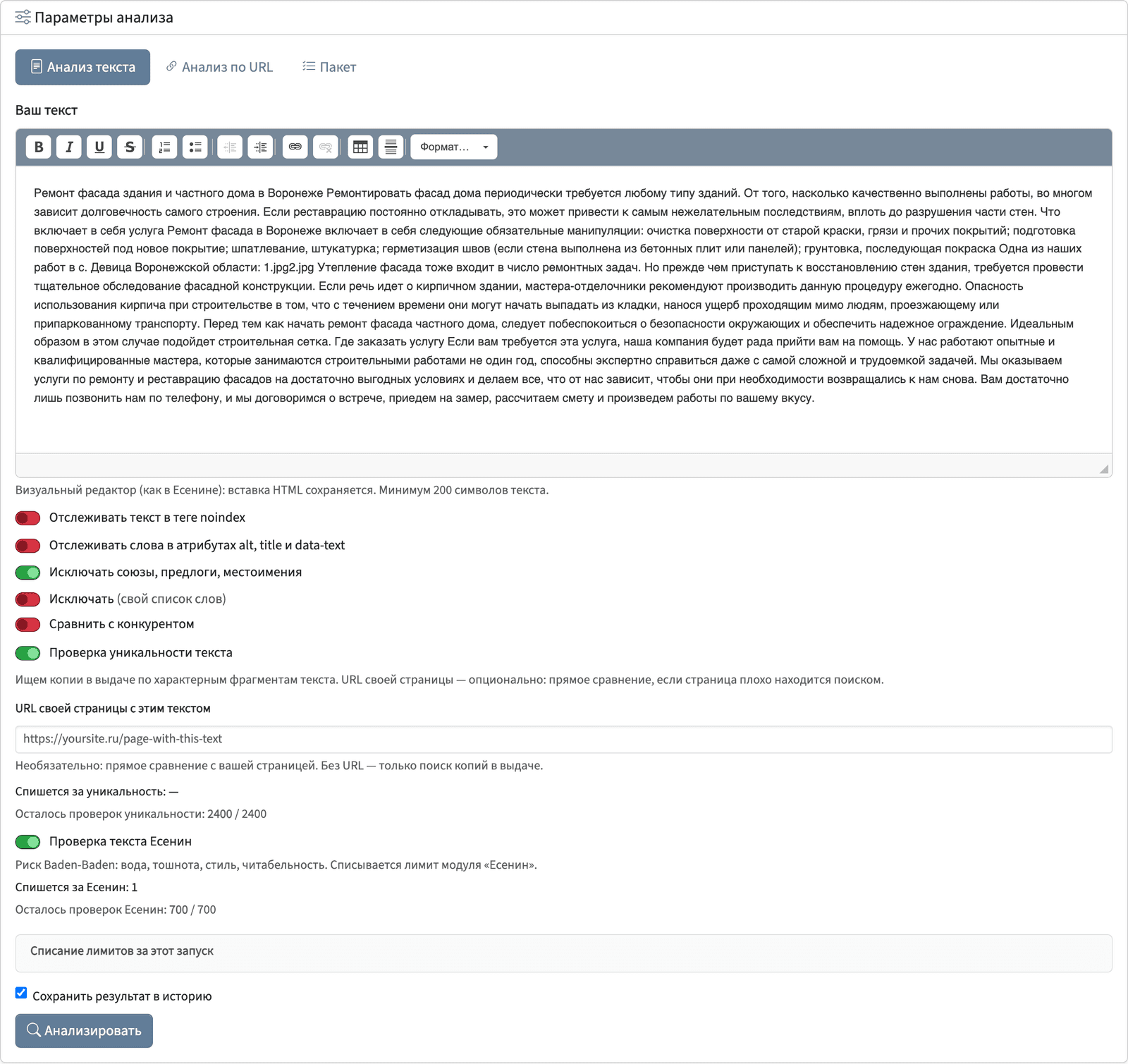 Параметры анализа

Анализ текста
Анализ по URL
Пакет

Ваш текст

B I U S Формат...

Ремонт фасада здания и частного дома в Воронеже Ремонтировать фасад дома периодически требуется любому типу зданий. От того, насколько качественно выполнены работы, во многом зависит долговечность самого строения. Если реставрацию постоянно откладывать, это может привести к самым нежелательным последствиям, вплоть до разрушения части стен. Что включает в себя услуга Ремонт фасада в Воронеже включает в себя следующие обязательные манипуляции: очистка поверхности от старой краски, грязи и прочих покрытий; подготовка поверхностей под новое покрытие; шпатлевание, штукатурка; герметизация швов (если стена выполнена из бетонных плит или панелей); грунтовка, последующая покраска Одна из наших работ в с. Девица Воронежской области: 1.jpg2.jpg Утепление фасада тоже входит в число ремонтных задач. Но прежде чем приступать к восстановлению стен здания, требуется провести тщательное обследование фасадной конструкции. Если речь идет о кирпичном здании, мастера-отделочники рекомендуют производить данную процедуру ежегодно. Опасность использования кирпича при строительстве в том, что с течением времени они могут начать выпадать из кладки, нанося ущерб проходящим мимо людям, проезжающему или припаркованному транспорту. Перед тем как начать ремонт фасада частного дома, следует побеспокоиться о безопасности окружающих и обеспечить надежное ограждение. Идеальным образом в этом случае подойдет строительная сетка. Где заказать услугу Если вам требуется эта услуга, наша компания будет рада прийти вам на помощь. У нас работают опытные и квалифицированные мастера, которые занимаются строительными работами не один год, способны экспертно справиться даже с самой сложной и трудоемкой задачей. Мы оказываем услуги по ремонту и реставрацию фасадов на достаточно выгодных условиях и делаем все, что от нас зависит, чтобы они при необходимости возвращались к нам снова. Вам достаточно лишь позвонить нам по телефону, и мы договоримся о встрече, приедем на замер, рассчитаем смету и произведем работы по вашему вкусу.

Визуальный редактор (как в Есенине): вставка HTML сохраняется. Минимум 200 символов текста.

Отслеживать текст в теге noindex
Отслеживать слова в атрибутах alt, title и data-text
Исключать союзы, предлоги, местоимения
Исключать (свой список слов)
Сравнить с конкурентом
Проверка уникальности текста

Ищем копии в выдаче по характерным фрагментам текста. URL своей страницы — опционально: прямое сравнение, если страница плохо находится поиском.

URL своей страницы с этим текстом

https://yoursite.ru/page-with-this-text

Необязательно: прямое сравнение с вашей страницей. Без URL — только поиск копий в выдаче.

Спишется за уникальность: —

Осталось проверок уникальности: 2400 / 2400

Проверка текста Есенин

Риск Baden-Baden: вода, тошнота, стиль, читабельность. Списывается лимит модуля «Есенин».

Спишется за Есенин: 1

Осталось проверок Есенин: 700 / 700

Списание лимитов за этот запуск

Сохранить результат в историю

Анализировать